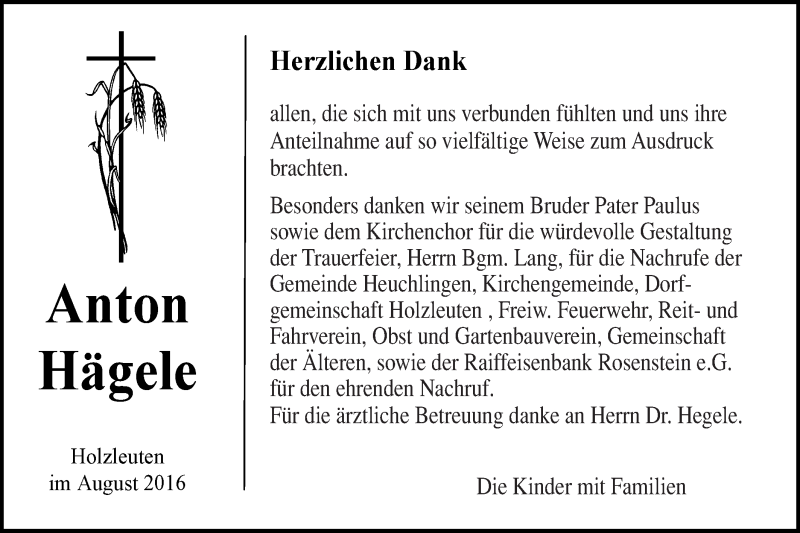 Anton
Hägele

Holzleuten
im August 2016

Herzlichen Dank

allen, die sich mit uns verbunden fühlten und uns ihre Anteilnahme auf so vielfältige Weise zum Ausdruck brachten.

Besonders danken wir seinem Bruder Pater Paulus sowie dem Kirchenchor für die würdevolle Gestaltung der Trauerfeier, Herrn Bgm. Lang, für die Nachrufe der Gemeinde Heuchlingen, Kirchengemeinde, Dorfgemeinschaft Holzleuten , Freiw. Feuerwehr, Reit- und Fahrverein, Obst und Gartenbauverein, Gemeinschaft der Älteren, sowie der Raiffeisenbank Rosenstein e.G. für den ehrenden Nachruf.
Für die ärztliche Betreuung danke an Herrn Dr. Hegele.

Die Kinder mit Familien